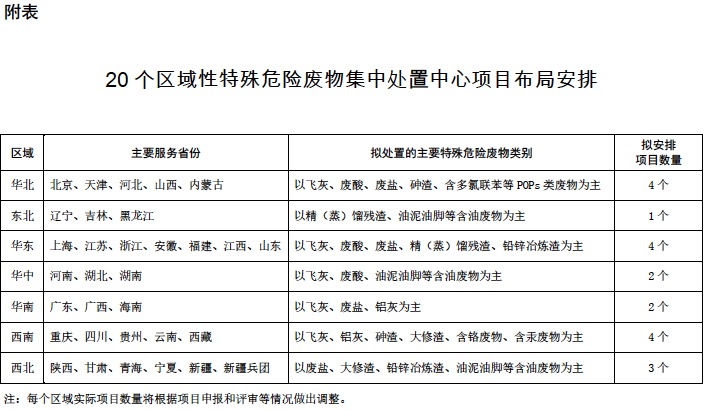 附表

20 个区域性特殊危险废物集中处置中心项目布局安排

| 区域 | 主要服务省份 | 拟处置的主要特殊危险废物类别 | 拟安排项目数量 |
|---|---|---|---|
| 华北 | 北京、天津、河北、山西、内蒙古 | 以飞灰、废酸、废盐、砷渣、含多氯联苯等 POPs 类废物为主 | 4 个 |
| 东北 | 辽宁、吉林、黑龙江 | 以精（蒸）馏残渣、油泥油脚等含油废物为主 | 1 个 |
| 华东 | 上海、江苏、浙江、安徽、福建、江西、山东 | 以飞灰、废酸、废盐、精（蒸）馏残渣、铅锌冶炼渣为主 | 4 个 |
| 华中 | 河南、湖北、湖南 | 以飞灰、废酸、油泥油脚等含油废物为主 | 2 个 |
| 华南 | 广东、广西、海南 | 以飞灰、废盐、铝灰为主 | 2 个 |
| 西南 | 重庆、四川、贵州、云南、西藏 | 以飞灰、铝灰、砷渣、大修渣、含铬废物、含汞废物为主 | 4 个 |
| 西北 | 陕西、甘肃、青海、宁夏、新疆、新疆兵团 | 以废盐、大修渣、铅锌冶炼渣、油泥油脚等含油废物为主 | 3 个 |

注：每个区域实际项目数量将根据项目申报和评审等情况做出调整。